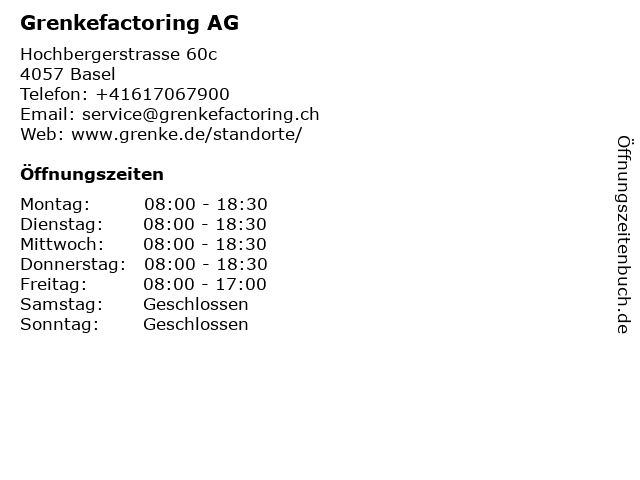 Grenkefactoring AG

Hochbergerstrasse 60c
4057 Basel
Telefon: +41617067900
Email: service@grenkefactoring.ch
Web: www.grenke.de/standorte/

Öffnungszeiten

Montag: 08:00 - 18:30
Dienstag: 08:00 - 18:30
Mittwoch: 08:00 - 18:30
Donnerstag: 08:00 - 18:30
Freitag: 08:00 - 17:00
Samstag: Geschlossen
Sonntag: Geschlossen

Öffnungszeitenbuch.de